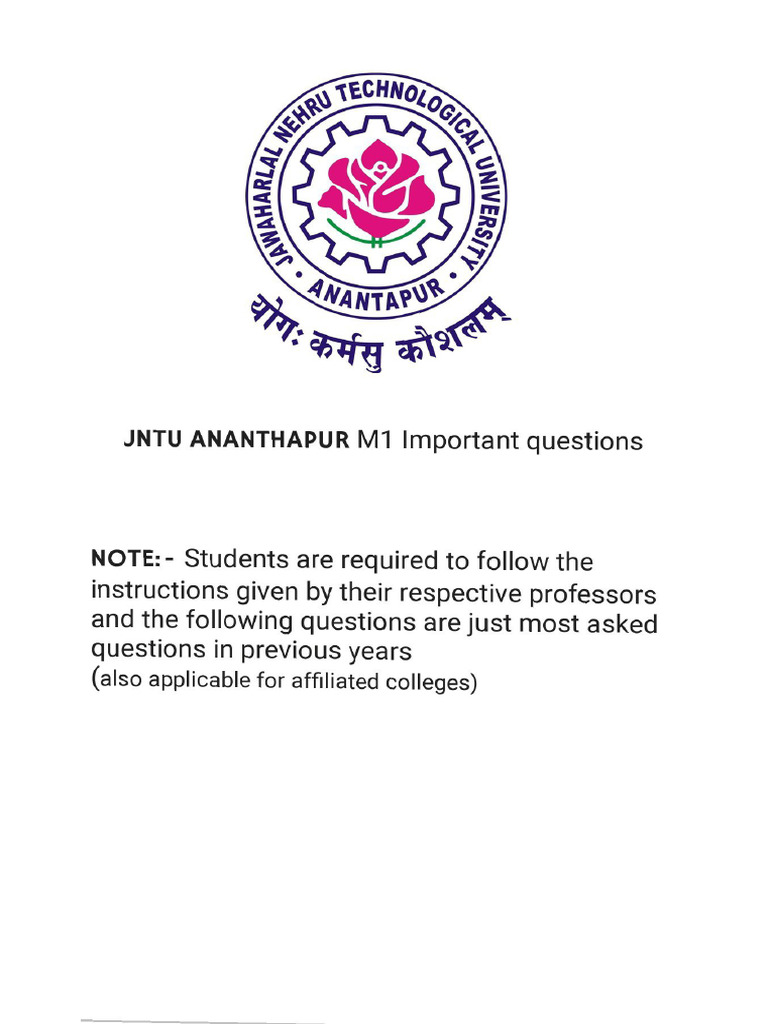 JAWAHARLAL NEHRU TECHNOLOGICAL UNIVERSITY
ANANTAPUR
योगः कर्मसु कौशलम्

JNTU ANANTHAPUR M1 Important questions

NOTE:- Students are required to follow the instructions given by their respective professors and the following questions are just most asked questions in previous years
(also applicable for affiliated colleges)